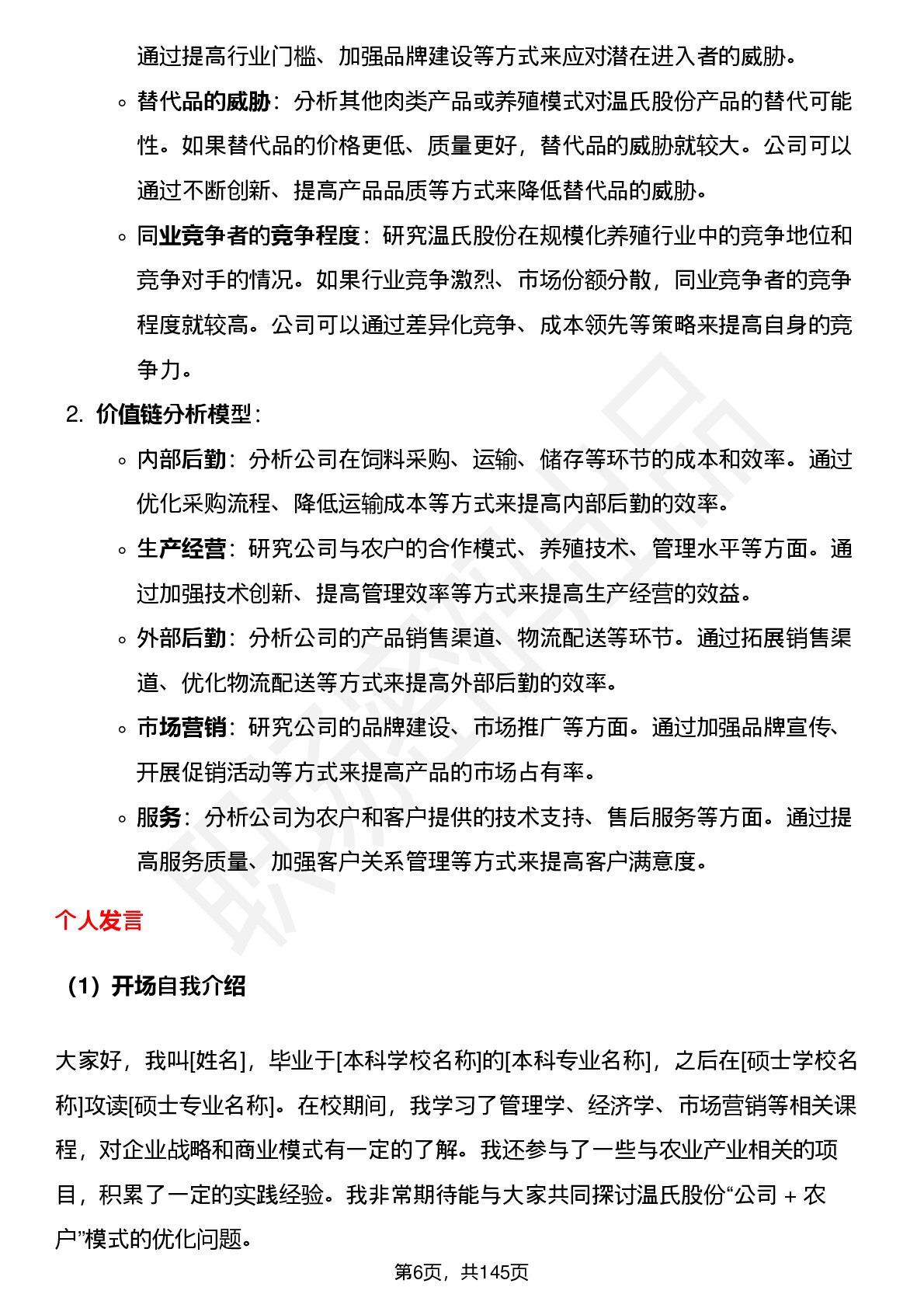 通过提高行业门槛、加强品牌建设等方式来应对潜在进入者的威胁。

◦ 替代品的威胁：分析其他肉类产品或养殖模式对温氏股份产品的替代可能性。如果替代品的价格更低、质量更好，替代品的威胁就较大。公司可以通过不断创新、提高产品品质等方式来降低替代品的威胁。

◦ 同业竞争者的竞争程度：研究温氏股份在规模化养殖行业中的竞争地位和竞争对手的情况。如果行业竞争激烈、市场份额分散，同业竞争者的竞争程度就较高。公司可以通过差异化竞争、成本领先等策略来提高自身的竞争力。

2. 价值链分析模型：

◦ 内部后勤：分析公司在饲料采购、运输、储存等环节的成本和效率。通过优化采购流程、降低运输成本等方式来提高内部后勤的效率。

◦ 生产经营：研究公司与农户的合作模式、养殖技术、管理水平等方面。通过加强技术创新、提高管理效率等方式来提高生产经营的效益。

◦ 外部后勤：分析公司的产品销售渠道、物流配送等环节。通过拓展销售渠道、优化物流配送等方式来提高外部后勤的效率。

◦ 市场营销：研究公司的品牌建设、市场推广等方面。通过加强品牌宣传、开展促销活动等方式来提高产品的市场占有率。

◦ 服务：分析公司为农户和客户提供的技术支持、售后服务等方面。通过提高服务质量、加强客户关系管理等方式来提高客户满意度。

个人发言

（1）开场自我介绍

大家好，我叫[姓名]，毕业于[本科学校名称]的[本科专业名称]，之后在[硕士学校名称]攻读[硕士专业名称]。在校期间，我学习了管理学、经济学、市场营销等相关课程，对企业战略和商业模式有一定的了解。我还参与了一些与农业产业相关的项目，积累了一定的实践经验。我非常期待能与大家共同探讨温氏股份“公司 + 农户”模式的优化问题。

第6页，共145页